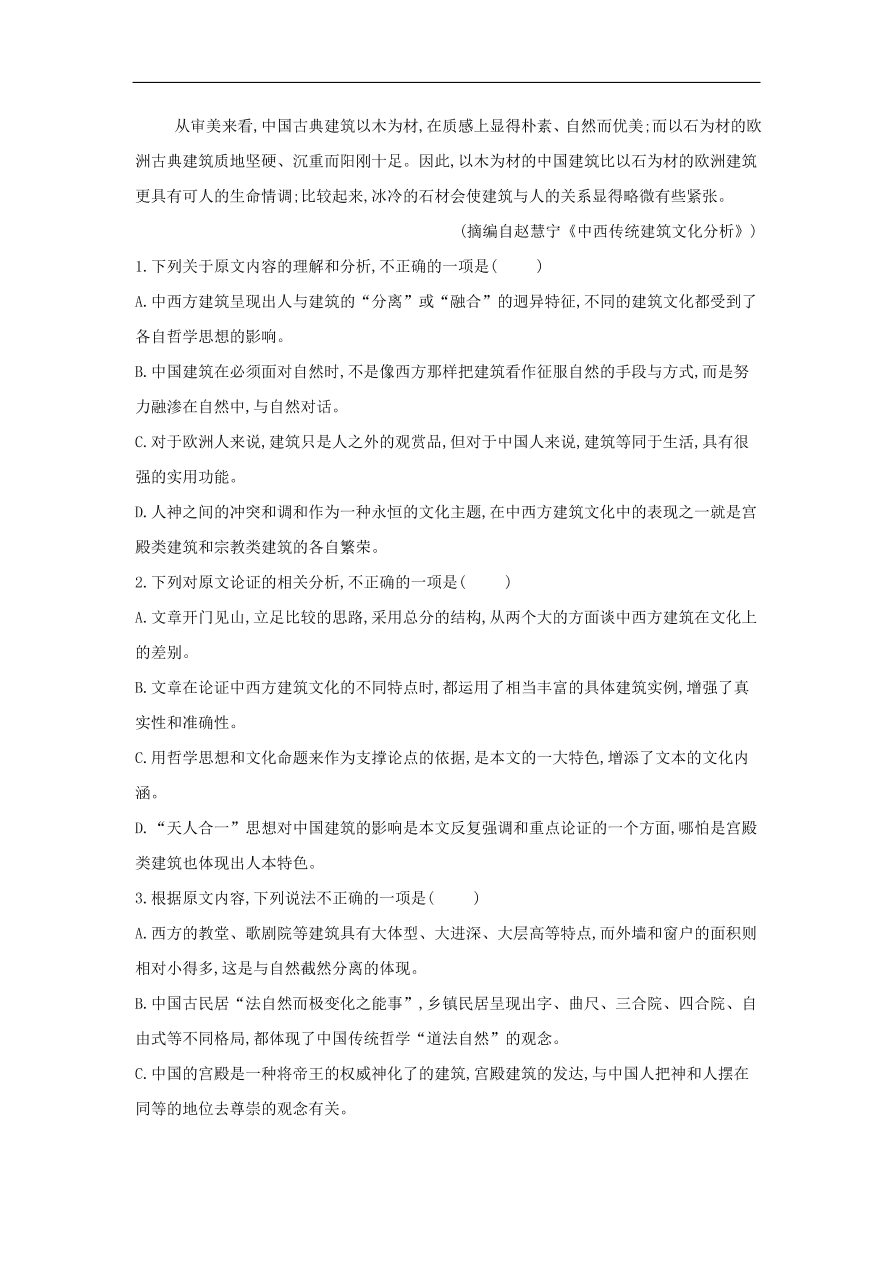 从审美来看,中国古典建筑以木为材,在质感上显得朴素、自然而优美;而以石为材的欧洲古典建筑质地坚硬、沉重而阳刚十足。因此,以木为材的中国建筑比以石为材的欧洲建筑更具有可人的生命情调;比较起来,冰冷的石材会使建筑与人的关系显得略微有些紧张。

(摘编自赵慧宁《中西传统建筑文化分析》)

1.下列关于原文内容的理解和分析,不正确的一项是(　　)

A.中西方建筑呈现出人与建筑的“分离”或“融合”的迥异特征,不同的建筑文化都受到了各自哲学思想的影响。

B.中国建筑在必须面对自然时,不是像西方那样把建筑看作征服自然的手段与方式,而是努力融渗在自然中,与自然对话。

C.对于欧洲人来说,建筑只是人之外的观赏品,但对于中国人来说,建筑等同于生活,具有很强的实用功能。

D.人神之间的冲突和调和作为一种永恒的文化主题,在中西方建筑文化中的表现之一就是宫殿类建筑和宗教类建筑的各自繁荣。

2.下列对原文论证的相关分析,不正确的一项是(　　)

A.文章开门见山,立足比较的思路,采用总分的结构,从两个大的方面谈中西方建筑在文化上的差别。

B.文章在论证中西方建筑文化的不同特点时,都运用了相当丰富的具体建筑实例,增强了真实性和准确性。

C.用哲学思想和文化命题来作为支撑论点的依据,是本文的一大特色,增添了文本的文化内涵。

D.“天人合一”思想对中国建筑的影响是本文反复强调和重点论证的一个方面,哪怕是宫殿类建筑也体现出人本特色。

3.根据原文内容,下列说法不正确的一项是(　　)

A.西方的教堂、歌剧院等建筑具有大体型、大进深、大层高等特点,而外墙和窗户的面积则相对小得多,这是与自然截然分离的体现。

B.中国古民居“法自然而极变化之能事”,乡镇民居呈现出字、曲尺、三合院、四合院、自由式等不同格局,都体现了中国传统哲学“道法自然”的观念。

C.中国的宫殿是一种将帝王的权威神化了的建筑,宫殿建筑的发达,与中国人把神和人摆在同等的地位去尊崇的观念有关。